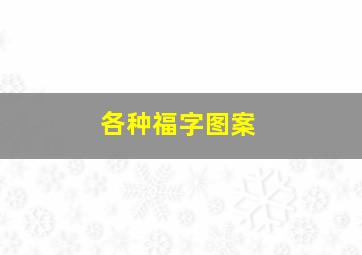 各种福字图案